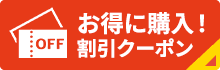 OFF
お得に購入！
割引クーポン